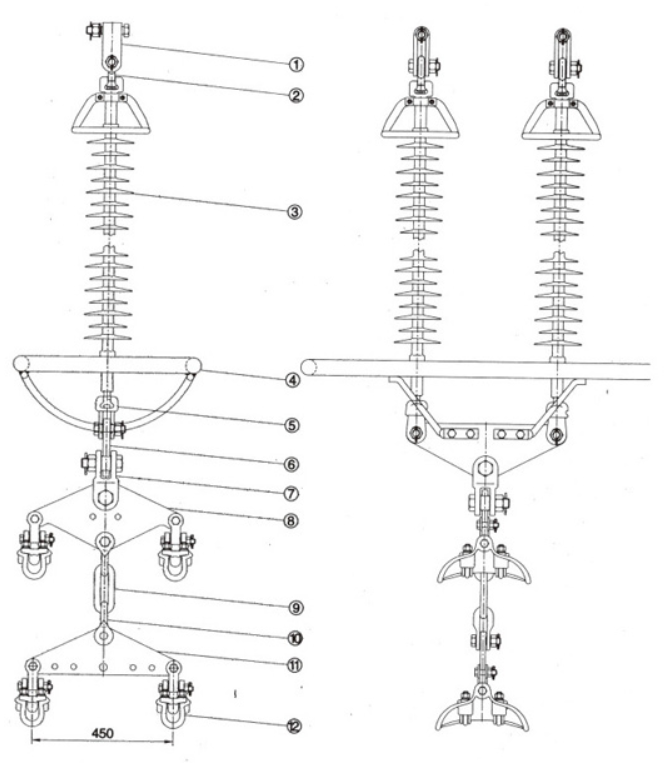 ①
②
③
④
⑤
⑥
⑦
⑧
⑨
⑩
⑪
⑫
450